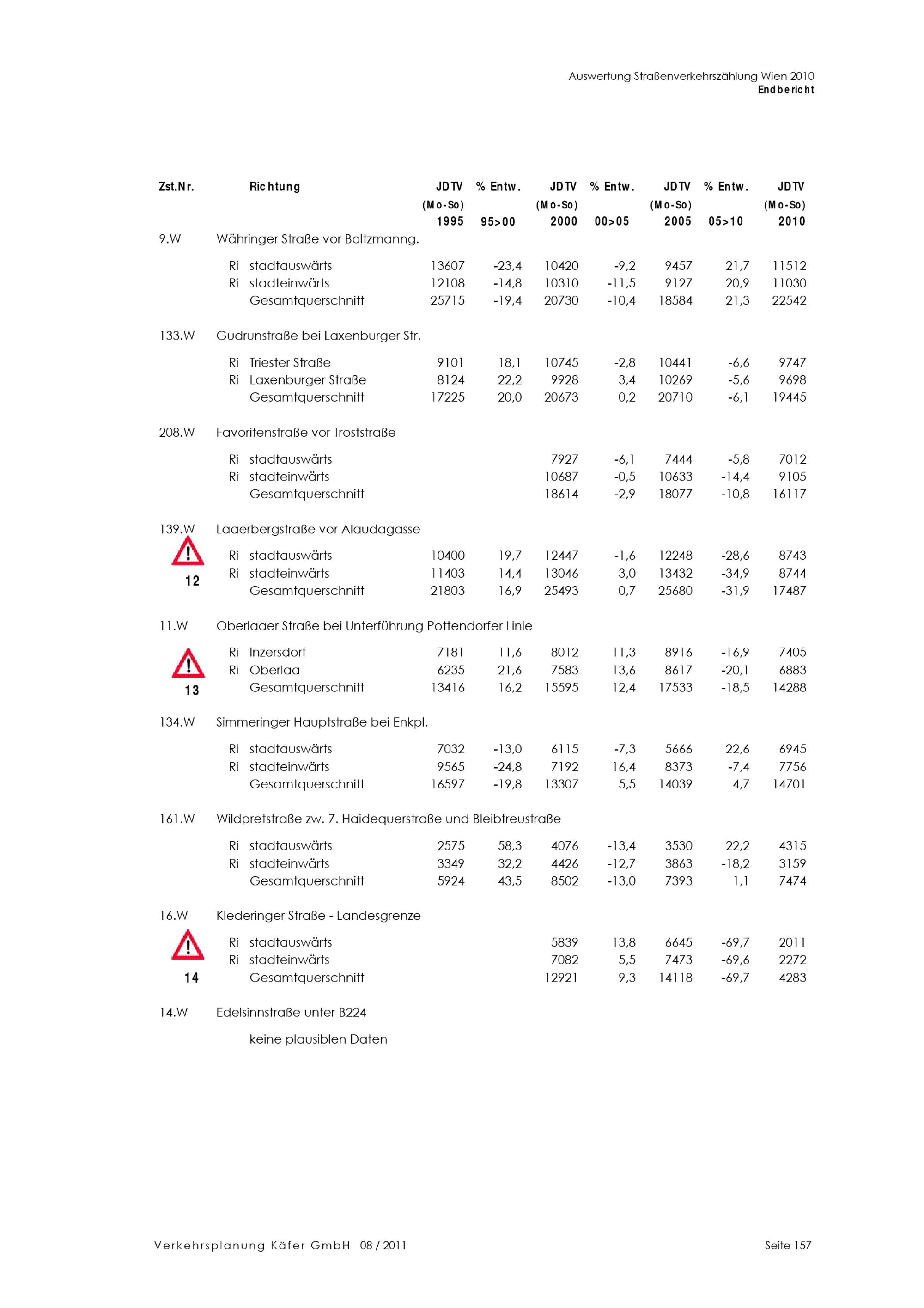 Auswertung Straßenverkehrszählung Wien 2010
Endbericht

| Zst.Nr. | Richtung | JDTV (Mo-So) 1995 | % Entw. 95>00 | JDTV (Mo-So) 2000 | % Entw. 00>05 | JDTV (Mo-So) 2005 | % Entw. 05>10 | JDTV (Mo-So) 2010 |
|---|---|---|---|---|---|---|---|---|
| 9.W | Währinger Straße vor Boltzmanng. | | | | | | | |
| | Ri stadtauswärts | 13607 | -23,4 | 10420 | -9,2 | 9457 | 21,7 | 11512 |
| | Ri stadteinwärts | 12108 | -14,8 | 10310 | -11,5 | 9127 | 20,9 | 11030 |
| | Gesamtquerschnitt | 25715 | -19,4 | 20730 | -10,4 | 18584 | 21,3 | 22542 |
| 133.W | Gudrunstraße bei Laxenburger Str. | | | | | | | |
| | Ri Triester Straße | 9101 | 18,1 | 10745 | -2,8 | 10441 | -6,6 | 9747 |
| | Ri Laxenburger Straße | 8124 | 22,2 | 9928 | 3,4 | 10269 | -5,6 | 9698 |
| | Gesamtquerschnitt | 17225 | 20,0 | 20673 | 0,2 | 20710 | -6,1 | 19445 |
| 208.W | Favoritenstraße vor Troststraße | | | | | | | |
| | Ri stadtauswärts | | | 7927 | -6,1 | 7444 | -5,8 | 7012 |
| | Ri stadteinwärts | | | 10687 | -0,5 | 10633 | -14,4 | 9105 |
| | Gesamtquerschnitt | | | 18614 | -2,9 | 18077 | -10,8 | 16117 |
| 139.W | Laaerbergstraße vor Alaudagasse | | | | | | | |
| | Ri stadtauswärts | 10400 | 19,7 | 12447 | -1,6 | 12248 | -28,6 | 8743 |
| 12 | Ri stadteinwärts | 11403 | 14,4 | 13046 | 3,0 | 13432 | -34,9 | 8744 |
| | Gesamtquerschnitt | 21803 | 16,9 | 25493 | 0,7 | 25680 | -31,9 | 17487 |
| 11.W | Oberlaaer Straße bei Unterführung Pottendorfer Linie | | | | | | | |
| | Ri Inzersdorf | 7181 | 11,6 | 8012 | 11,3 | 8916 | -16,9 | 7405 |
| | Ri Oberlaa | 6235 | 21,6 | 7583 | 13,6 | 8617 | -20,1 | 6883 |
| 13 | Gesamtquerschnitt | 13416 | 16,2 | 15595 | 12,4 | 17533 | -18,5 | 14288 |
| 134.W | Simmeringer Hauptstraße bei Enkpl. | | | | | | | |
| | Ri stadtauswärts | 7032 | -13,0 | 6115 | -7,3 | 5666 | 22,6 | 6945 |
| | Ri stadteinwärts | 9565 | -24,8 | 7192 | 16,4 | 8373 | -7,4 | 7756 |
| | Gesamtquerschnitt | 16597 | -19,8 | 13307 | 5,5 | 14039 | 4,7 | 14701 |
| 161.W | Wildpretstraße zw. 7. Haidequerstraße und Bleibtreustraße | | | | | | | |
| | Ri stadtauswärts | 2575 | 58,3 | 4076 | -13,4 | 3530 | 22,2 | 4315 |
| | Ri stadteinwärts | 3349 | 32,2 | 4426 | -12,7 | 3863 | -18,2 | 3159 |
| | Gesamtquerschnitt | 5924 | 43,5 | 8502 | -13,0 | 7393 | 1,1 | 7474 |
| 16.W | Klederinger Straße - Landesgrenze | | | | | | | |
| | Ri stadtauswärts | | | 5839 | 13,8 | 6645 | -69,7 | 2011 |
| | Ri stadteinwärts | | | 7082 | 5,5 | 7473 | -69,6 | 2272 |
| 14 | Gesamtquerschnitt | | | 12921 | 9,3 | 14118 | -69,7 | 4283 |
| 14.W | Edelsinnstraße unter B224 | | | | | | | |
| | keine plausiblen Daten | | | | | | | |

Verkehrsplanung Käfer GmbH 08 / 2011
Seite 157